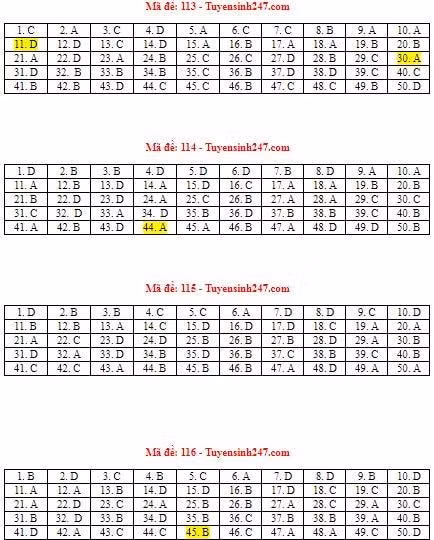 Mã đề: 113 - Tuyensinh247.com

| 1. C | 2. A | 3. C | 4. D | 5. A | 6. C | 7. C | 8. B | 9. A | 10. A |
|---|---|---|---|---|---|---|---|---|---|
| 11. D | 12. D | 13. C | 14. D | 15. A | 16. B | 17. A | 18. A | 19. B | 20. B |
| 21. A | 22. D | 23. A | 24. B | 25. C | 26. C | 27. D | 28. B | 29. C | 30. A |
| 31. D | 32. B | 33. B | 34. B | 35. C | 36. B | 37. D | 38. D | 39. C | 40. C |
| 41. B | 42. B | 43. D | 44. C | 45. C | 46. B | 47. C | 48. C | 49. B | 50. D |

Mã đề: 114 - Tuyensinh247.com

| 1. D | 2. B | 3. B | 4. D | 5. D | 6. D | 7. B | 8. D | 9. A | 10. A |
|---|---|---|---|---|---|---|---|---|---|
| 11. A | 12. B | 13. D | 14. A | 15. D | 16. C | 17. A | 18. A | 19. B | 20. B |
| 21. B | 22. D | 23. D | 24. A | 25. C | 26. B | 27. A | 28. A | 29. C | 30. C |
| 31. C | 32. D | 33. A | 34. D | 35. B | 36. D | 37. B | 38. B | 39. C | 40. B |
| 41. A | 42. B | 43. D | 44. A | 45. A | 46. B | 47. A | 48. D | 49. D | 50. B |

Mã đề: 115 - Tuyensinh247.com

| 1. D | 2. B | 3. B | 4. C | 5. C | 6. A | 7. D | 8. D | 9. C | 10. D |
|---|---|---|---|---|---|---|---|---|---|
| 11. B | 12. B | 13. A | 14. C | 15. D | 16. D | 17. D | 18. C | 19. A | 20. A |
| 21. A | 22. C | 23. D | 24. D | 25. B | 26. B | 27. B | 28. D | 29. A | 30. B |
| 31. D | 32. A | 33. D | 34. B | 35. D | 36. B | 37. C | 38. B | 39. C | 40. B |
| 41. C | 42. C | 43. A | 44. B | 45. B | 46. B | 47. A | 48. D | 49. A | 50. A |

Mã đề: 116 - Tuyensinh247.com

| 1. B | 2. D | 3. C | 4. B | 5. C | 6. A | 7. D | 8. D | 9. B | 10. D |
|---|---|---|---|---|---|---|---|---|---|
| 11. A | 12. A | 13. B | 14. D | 15. D | 16. B | 17. D | 18. C | 19. C | 20. B |
| 21. A | 22. D | 23. C | 24. A | 25. B | 26. B | 27. A | 28. C | 29. A | 30. C |
| 31. B | 32. D | 33. B | 34. D | 35. B | 36. C | 37. B | 38. B | 39. A | 40. B |
| 41. D | 42. A | 43. C | 44. C | 45. B | 46. C | 47. A | 48. A | 49. C | 50. D |